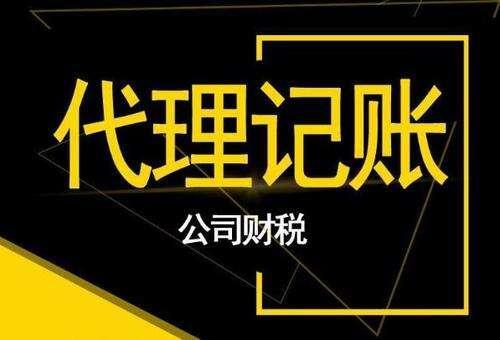 代理记账

公司财税